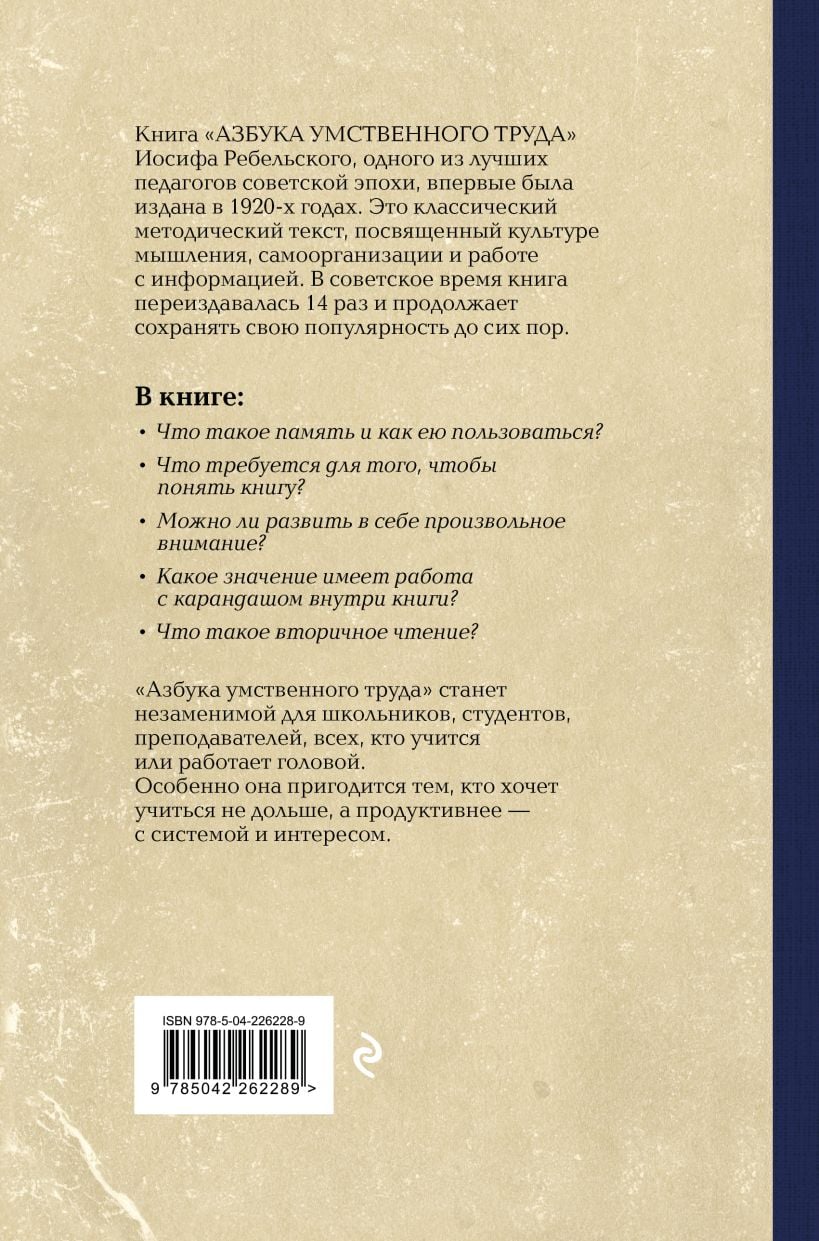 Книга «АЗБУКА УМСТВЕННОГО ТРУДА» Иосифа Ребельского, одного из лучших педагогов советской эпохи, впервые была издана в 1920-х годах. Это классический методический текст, посвященный культуре мышления, самоорганизации и работе с информацией. В советское время книга переиздавалась 14 раз и продолжает сохранять свою популярность до сих пор.

В книге:
• Что такое память и как ею пользоваться?
• Что требуется для того, чтобы понять книгу?
• Можно ли развить в себе произвольное внимание?
• Какое значение имеет работа с карандашом внутри книги?
• Что такое вторичное чтение?

«Азбука умственного труда» станет незаменимой для школьников, студентов, преподавателей, всех, кто учится или работает головой.
Особенно она пригодится тем, кто хочет учиться не дольше, а продуктивнее — с системой и интересом.

ISBN 978-5-04-226228-9
9 785042 262289 >